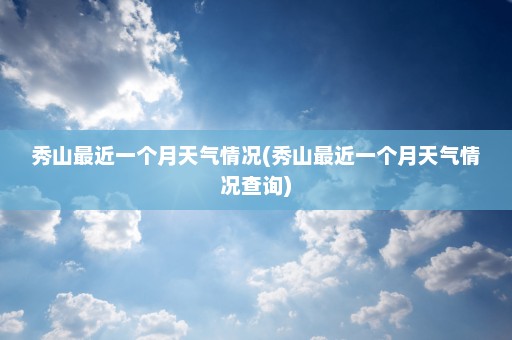 秀山最近一个月天气情况(秀山最近一个月天气情况查询)